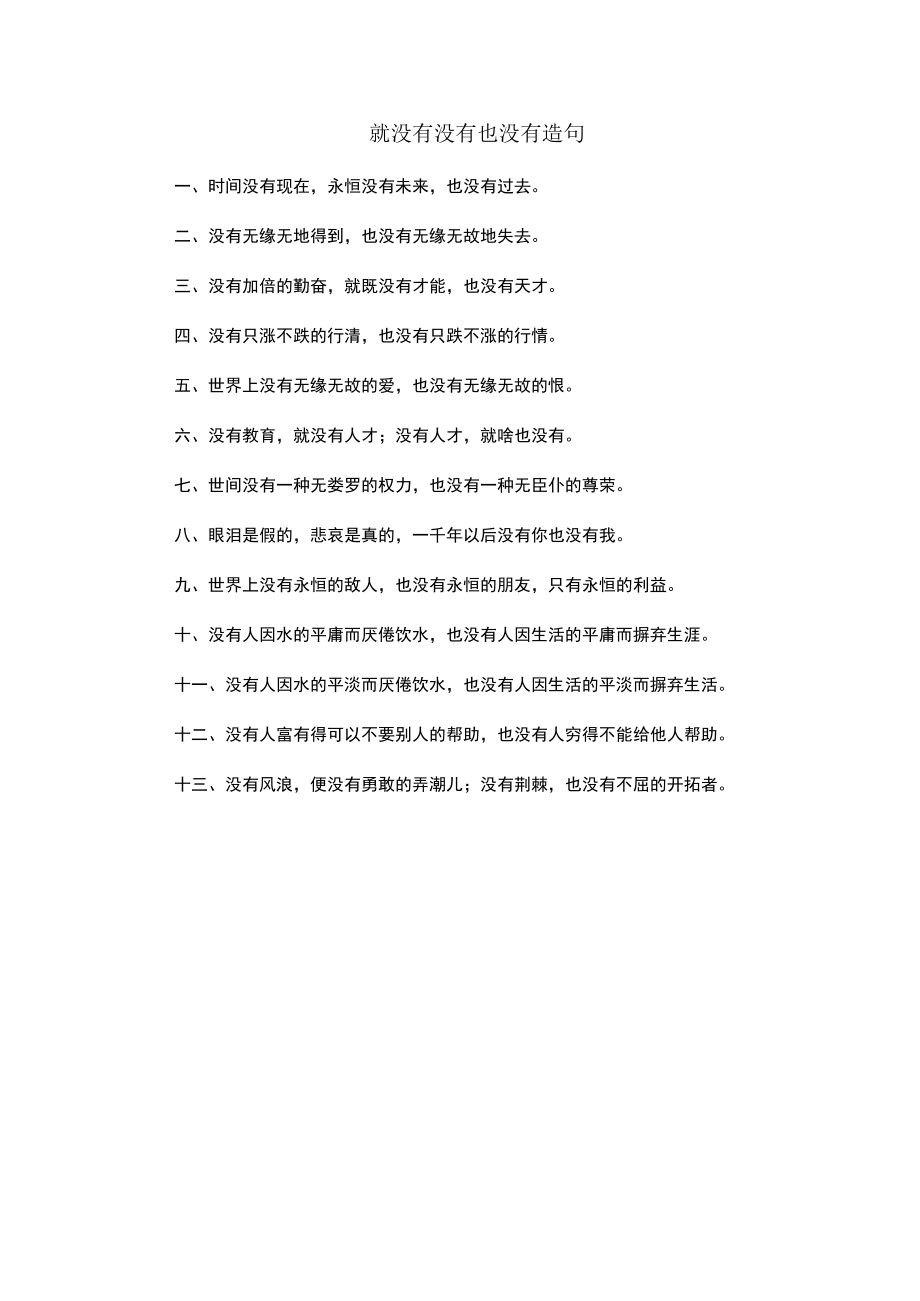 就没有没有也没有造句

一、时间没有现在，永恒没有未来，也没有过去。

二、没有无缘无地得到，也没有无缘无故地失去。

三、没有加倍的勤奋，就既没有才能，也没有天才。

四、没有只涨不跌的行清，也没有只跌不涨的行情。

五、世界上没有无缘无故的爱，也没有无缘无故的恨。

六、没有教育，就没有人才；没有人才，就啥也没有。

七、世间没有一种无娄罗的权力，也没有一种无臣仆的尊荣。

八、眼泪是假的，悲哀是真的，一千年以后没有你也没有我。

九、世界上没有永恒的敌人，也没有永恒的朋友，只有永恒的利益。

十、没有人因水的平庸而厌倦饮水，也没有人因生活的平庸而摒弃生涯。

十一、没有人因水的平淡而厌倦饮水，也没有人因生活的平淡而摒弃生活。

十二、没有人富有得可以不要别人的帮助，也没有人穷得不能给他人帮助。

十三、没有风浪，便没有勇敢的弄潮儿；没有荆棘，也没有不屈的开拓者。